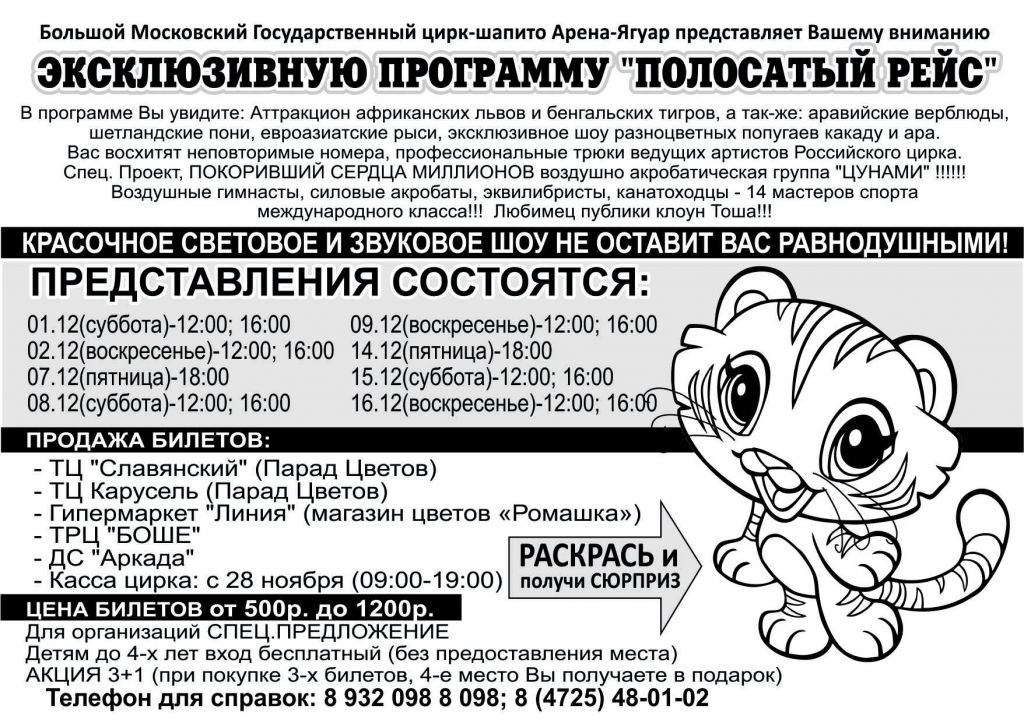 Большой Московский Государственный цирк-шапито Арена-Ягуар представляет Вашему вниманию

ЭКСКЛЮЗИВНУЮ ПРОГРАММУ "ПОЛОСАТЫЙ РЕЙС"

В программе Вы увидите: Аттракцион африканских львов и бенгальских тигров, а так-же: аравийские верблюды, шетландские пони, евроазиатские рыси, эксклюзивное шоу разноцветных попугаев какаду и ара. Вас восхитят неповторимые номера, профессиональные трюки ведущих артистов Российского цирка. Спец. Проект, ПОКОРИВШИЙ СЕРДЦА МИЛЛИОНОВ воздушно акробатическая группа "ЦУНАМИ" !!!!!! Воздушные гимнасты, силовые акробаты, эквилибристы, канатоходцы - 14 мастеров спорта международного класса!!! Любимец публики клоун Тоша!!!

КРАСОЧНОЕ СВЕТОВОЕ И ЗВУКОВОЕ ШОУ НЕ ОСТАВИТ ВАС РАВНОДУШНЫМИ!

ПРЕДСТАВЛЕНИЯ СОСТОЯТСЯ:

01.12(суббота)-12:00; 16:00
02.12(воскресенье)-12:00; 16:00
07.12(пятница)-18:00
08.12(суббота)-12:00; 16:00

09.12(воскресенье)-12:00; 16:00
14.12(пятница)-18:00
15.12(суббота)-12:00; 16:00
16.12(воскресенье)-12:00; 16:00

ПРОДАЖА БИЛЕТОВ:
- ТЦ "Славянский" (Парад Цветов)
- ТЦ Карусель (Парад Цветов)
- Гипермаркет "Линия" (магазин цветов «Ромашка»)
- ТРЦ "БОШЕ"
- ДС "Аркада"
- Касса цирка: с 28 ноября (09:00-19:00)

РАСКРАСЬ и получи СЮРПРИЗ

ЦЕНА БИЛЕТОВ от 500р. до 1200р.
Для организаций СПЕЦ.ПРЕДЛОЖЕНИЕ
Детям до 4-х лет вход бесплатный (без предоставления места)
АКЦИЯ 3+1 (при покупке 3-х билетов, 4-е место Вы получаете в подарок)
Телефон для справок: 8 932 098 8 098; 8 (4725) 48-01-02